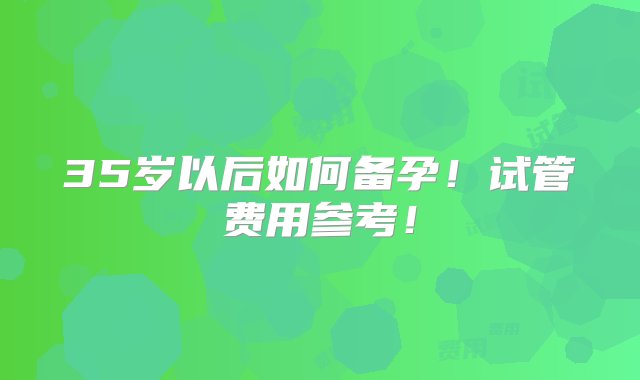 35岁以后如何备孕！试管费用参考！